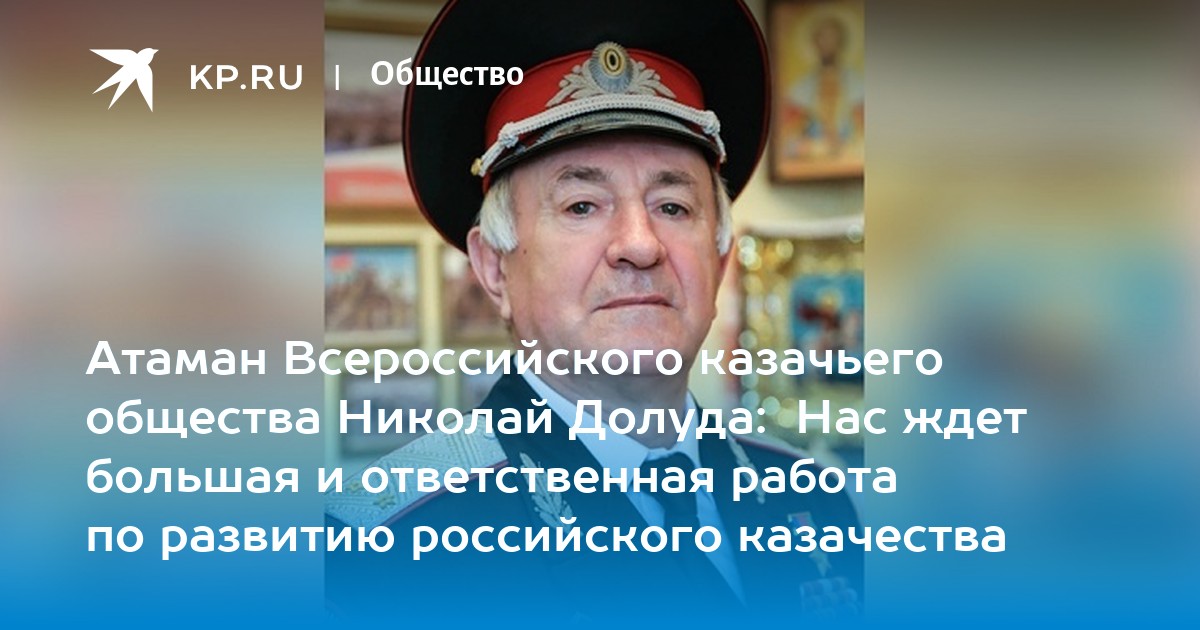 KP.RU | Общество

Атаман Всероссийского казачьего общества Николай Долуда: Нас ждет большая и ответственная работа по развитию российского казачества